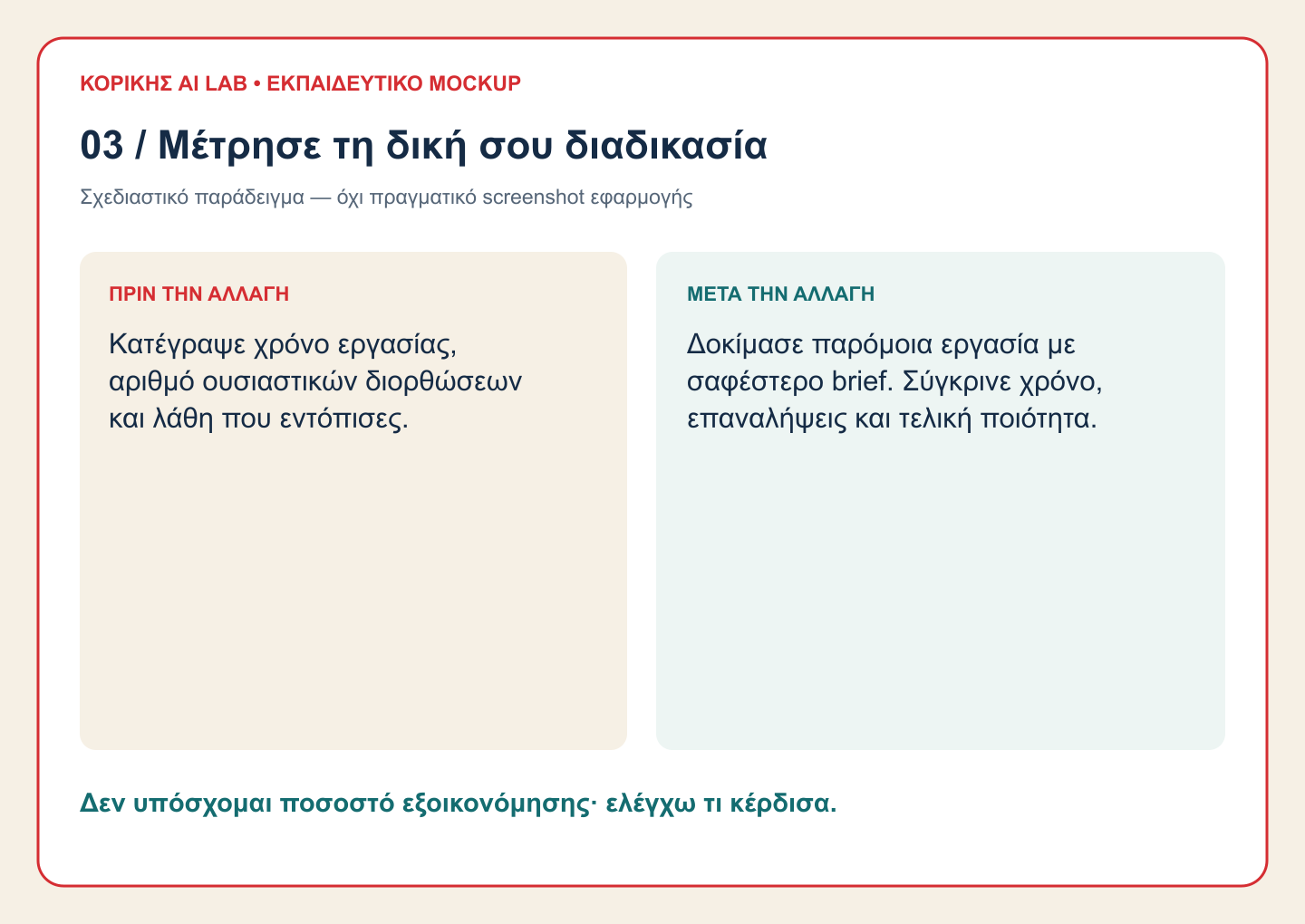 ΚΟΡΙΚΗΣ AI LAB • ΕΚΠΑΙΔΕΥΤΙΚΟ MOCKUP

03 / Μέτρησε τη δική σου διαδικασία

Σχεδιαστικό παράδειγμα — όχι πραγματικό screenshot εφαρμογής

ΠΡΙΝ ΤΗΝ ΑΛΛΑΓΗ

Κατέγραψε χρόνο εργασίας, αριθμό ουσιαστικών διορθώσεων και λάθη που εντόπισες.

ΜΕΤΑ ΤΗΝ ΑΛΛΑΓΗ

Δοκίμασε παρόμοια εργασία με σαφέστερο brief. Σύγκρινε χρόνο, επαναλήψεις και τελική ποιότητα.

Δεν υπόσχομαι ποσοστό εξοικονόμησης· ελέγχω τι κέρδισα.